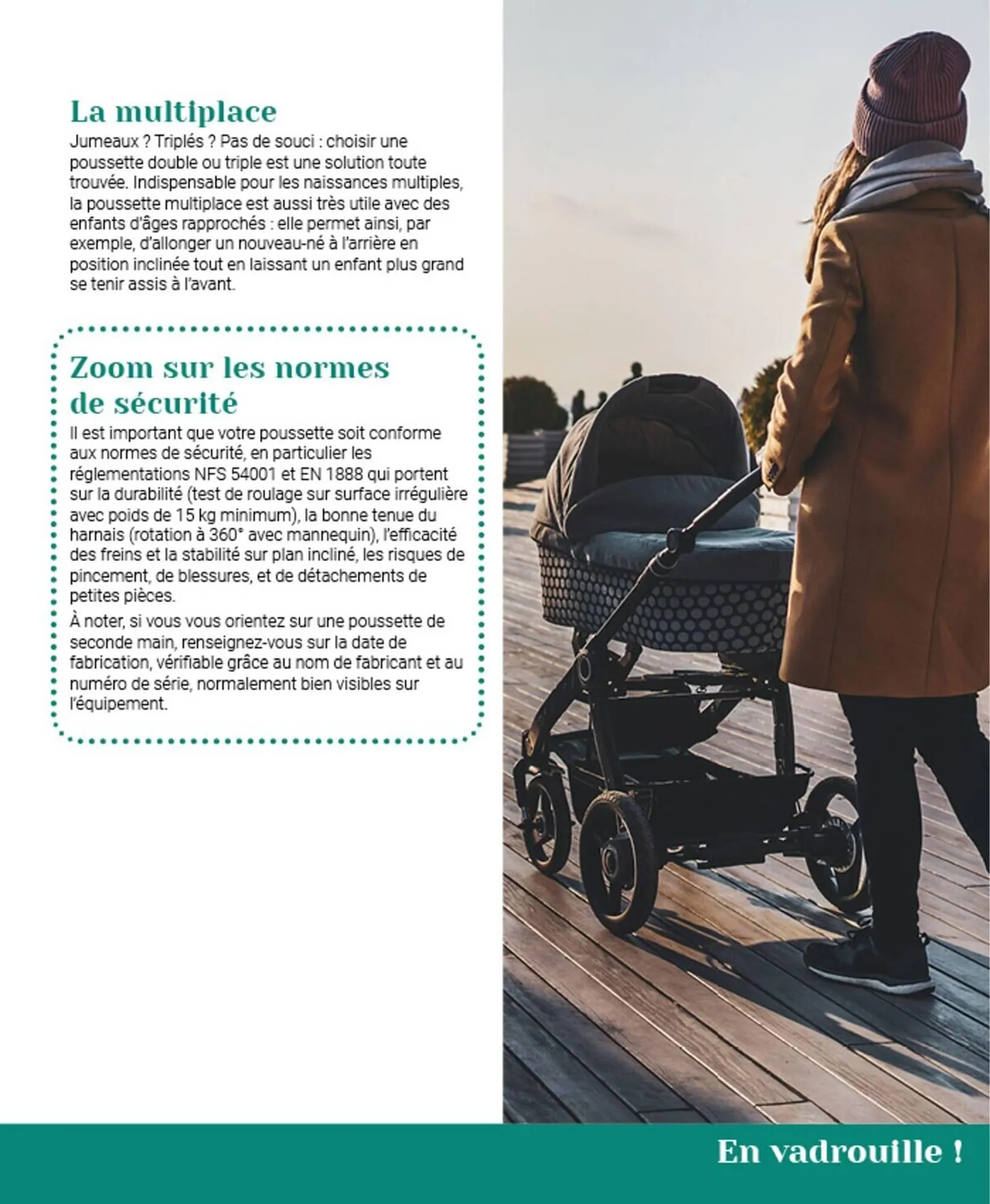 La multiplace

Jumeaux ? Triplés ? Pas de souci : choisir une poussette double ou triple est une solution toute trouvée. Indispensable pour les naissances multiples, la poussette multiplace est aussi très utile avec des enfants d'âges rapprochés : elle permet ainsi, par exemple, d'allonger un nouveau-né à l'arrière en position inclinée tout en laissant un enfant plus grand se tenir assis à l'avant.

Zoom sur les normes de sécurité

Il est important que votre poussette soit conforme aux normes de sécurité, en particulier les réglementations NFS 54001 et EN 1888 qui portent sur la durabilité (test de roulage sur surface irrégulière avec poids de 15 kg minimum), la bonne tenue du harnais (rotation à 360° avec mannequin), l'efficacité des freins et la stabilité sur plan incliné, les risques de pincement, de blessures, et de détachements de petites pièces.

À noter, si vous vous orientez sur une poussette de seconde main, renseignez-vous sur la date de fabrication, vérifiable grâce au nom de fabricant et au numéro de série, normalement bien visibles sur l'équipement.

En vadrouille !